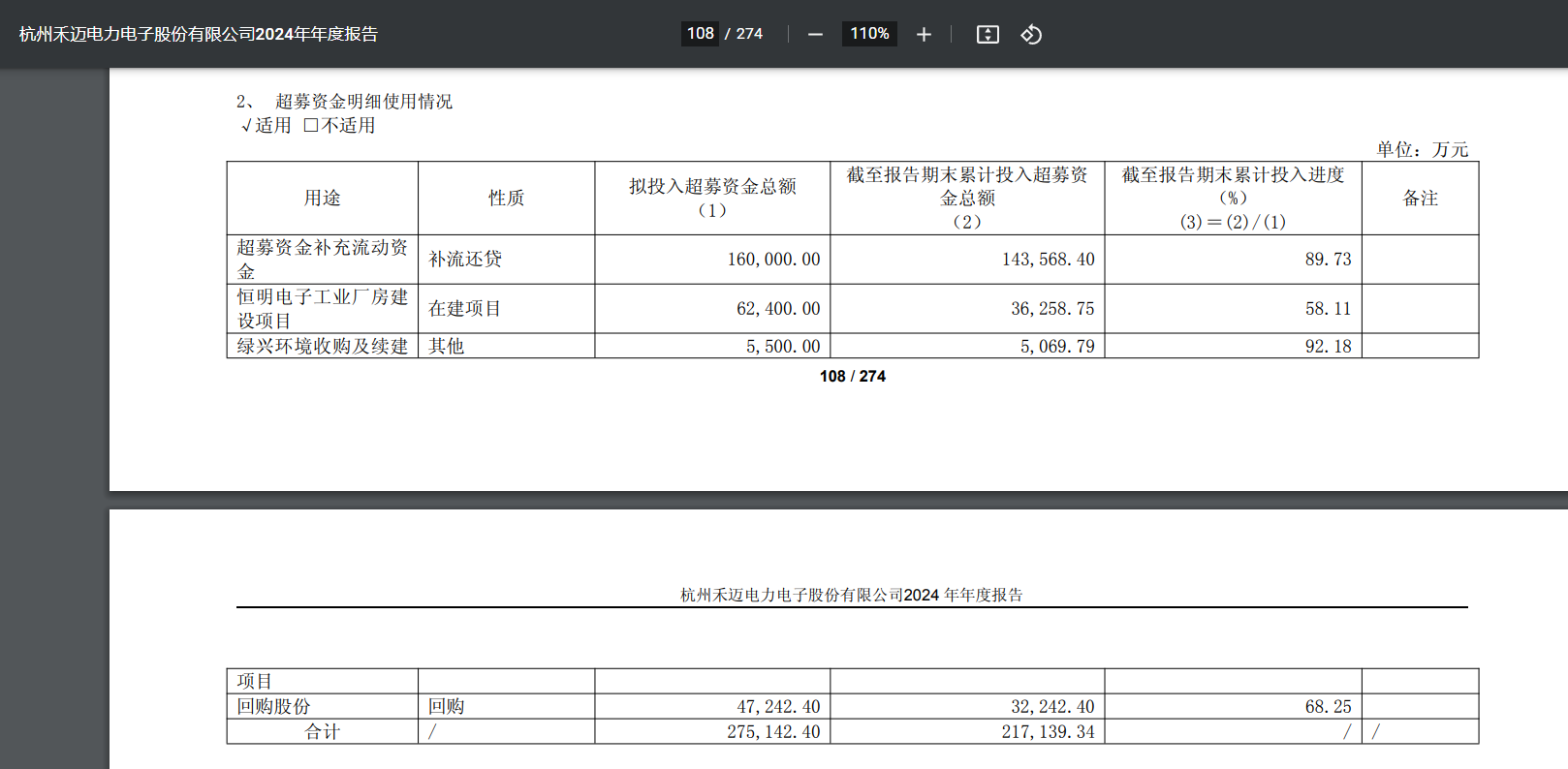 杭州禾迈电力电子股份有限公司2024年年度报告

108 / 274

110%

2、 超募资金明细使用情况

√适用 □不适用

单位：万元

| 用途 | 性质 | 拟投入超募资金总额（1） | 截至报告期末累计投入超募资金总额（2） | 截至报告期末累计投入进度（%）(3)＝(2)/(1) | 备注 |
|---|---|---|---|---|---|
| 超募资金补充流动资金 | 补流还贷 | 160,000.00 | 143,568.40 | 89.73 | |
| 恒明电子工业厂房建设项目 | 在建项目 | 62,400.00 | 36,258.75 | 58.11 | |
| 绿兴环境收购及续建 | 其他 | 5,500.00 | 5,069.79 | 92.18 | |

108 / 274

杭州禾迈电力电子股份有限公司2024 年年度报告

| 项目 | | | | | |
|---|---|---|---|---|---|
| 回购股份 | 回购 | 47,242.40 | 32,242.40 | 68.25 | |
| 合计 | / | 275,142.40 | 217,139.34 | / | / |